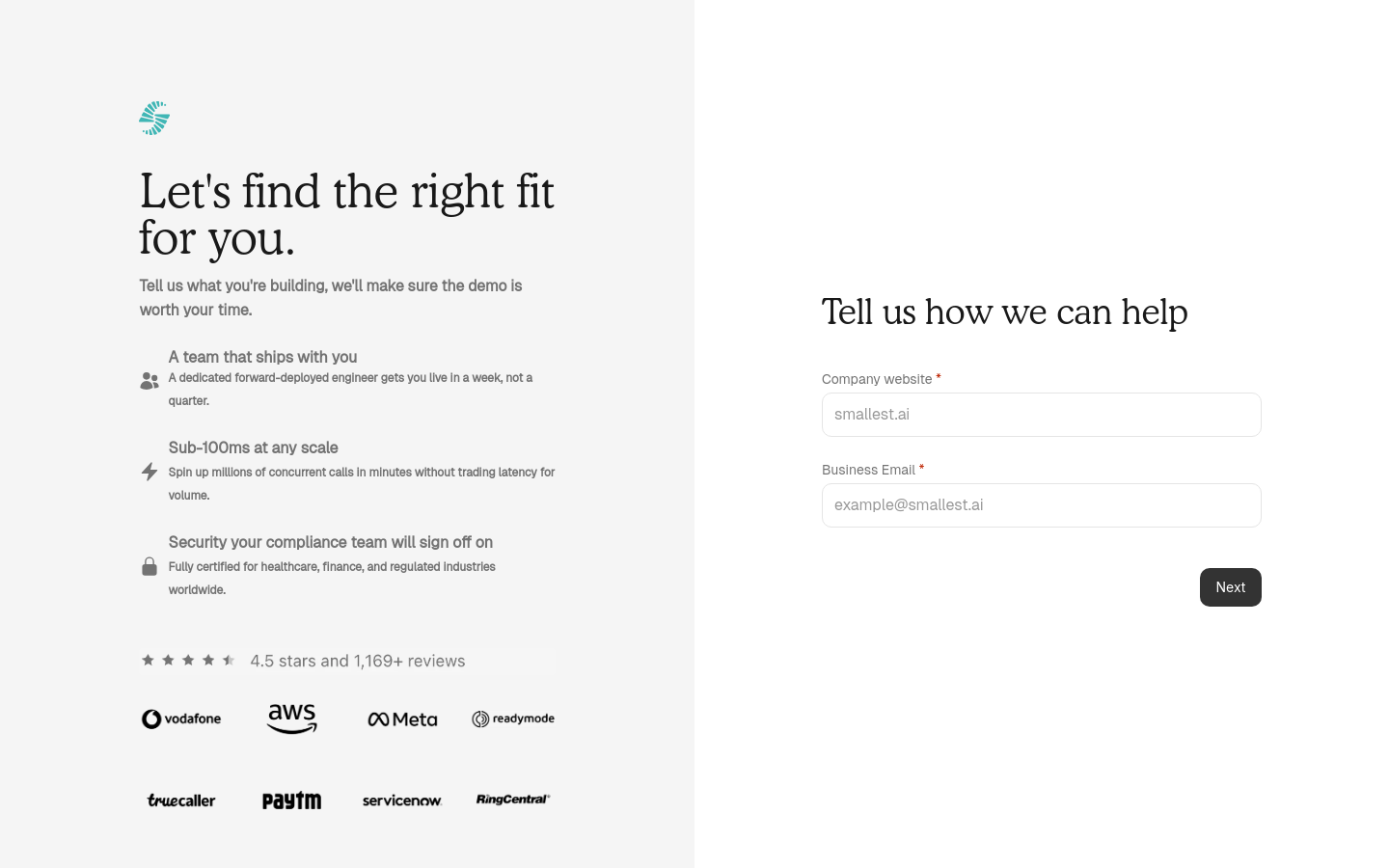 Let's find the right fit for you.

Tell us what you're building, we'll make sure the demo is worth your time.

A team that ships with you
A dedicated forward-deployed engineer gets you live in a week, not a quarter.

Sub-100ms at any scale
Spin up millions of concurrent calls in minutes without trading latency for volume.

Security your compliance team will sign off on
Fully certified for healthcare, finance, and regulated industries worldwide.

4.5 stars and 1,169+ reviews

vodafone aws Meta readymode

truecaller paytm servicenow RingCentral

Tell us how we can help

Company website *
smallest.ai

Business Email *
example@smallest.ai

Next